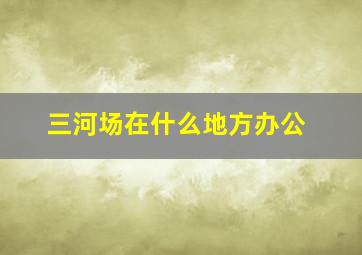 三河场在什么地方办公